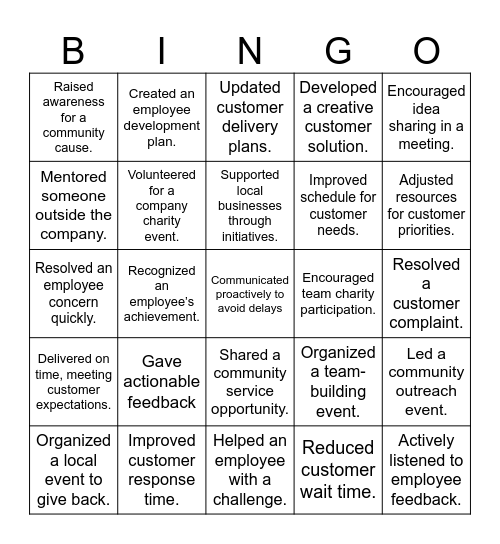 | B | I | N | G | O |
|---|---|---|---|---|
| Raised awareness for a community cause. | Created an employee development plan. | Updated customer delivery plans. | Developed a creative customer solution. | Encouraged idea sharing in a meeting. |
| Mentored someone outside the company. | Volunteered for a company charity event. | Supported local businesses through initiatives. | Improved schedule for customer needs. | Adjusted resources for customer priorities. |
| Resolved an employee concern quickly. | Recognized an employee's achievement. | Communicated proactively to avoid delays | Encouraged team charity participation. | Resolved a customer complaint. |
| Delivered on time, meeting customer expectations. | Gave actionable feedback | Shared a community service opportunity. | Organized a team-building event. | Led a community outreach event. |
| Organized a local event to give back. | Improved customer response time. | Helped an employee with a challenge. | Reduced customer wait time. | Actively listened to employee feedback. |